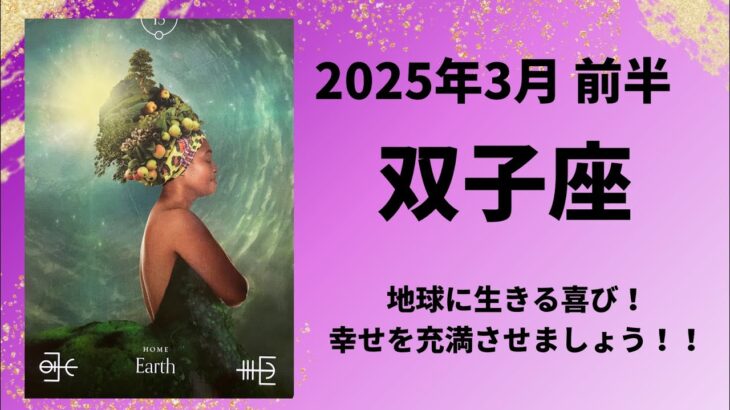 15

HOME
Earth

2025年3月 前半

双子座

地球に生きる喜び！
幸せを充満させましょう！！